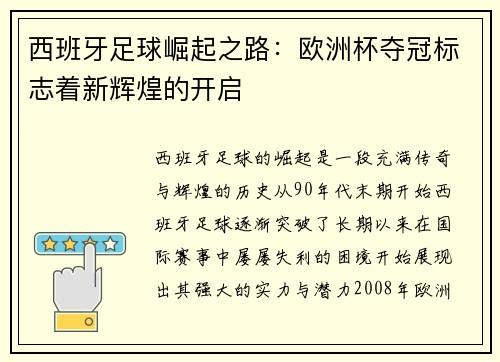 西班牙足球崛起之路：欧洲杯夺冠标志着新辉煌的开启

西班牙足球的崛起是一段充满传奇与辉煌的历史从90年代末期开始西班牙足球逐渐突破了长期以来在国际赛事中屡屡失利的困境开始展现出其强大的实力与潜力2008年欧洲